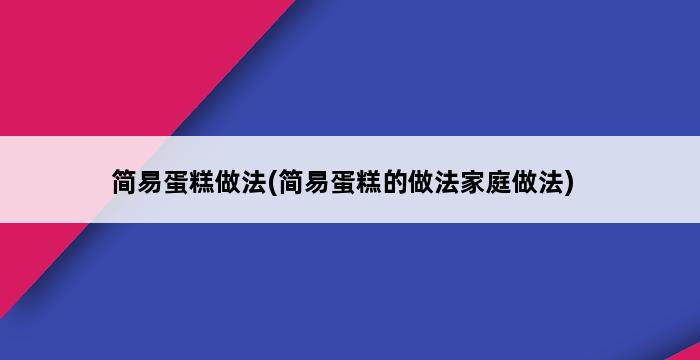 简易蛋糕做法(简易蛋糕的做法家庭做法)